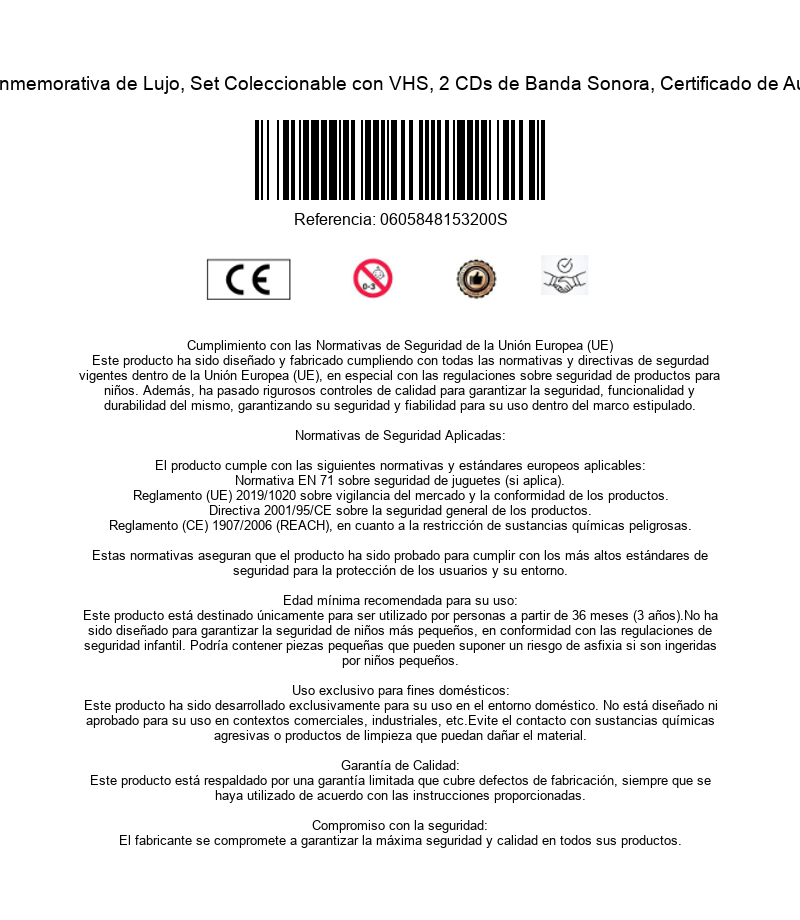 nmemorativa de Lujo, Set Coleccionable con VHS, 2 CDs de Banda Sonora, Certificado de Au

Referencia: 0605848153200S

CE

0-3

Cumplimiento con las Normativas de Seguridad de la Unión Europea (UE)
Este producto ha sido diseñado y fabricado cumpliendo con todas las normativas y directivas de segurdad vigentes dentro de la Unión Europea (UE), en especial con las regulaciones sobre seguridad de productos para niños. Además, ha pasado rigurosos controles de calidad para garantizar la seguridad, funcionalidad y durabilidad del mismo, garantizando su seguridad y fiabilidad para su uso dentro del marco estipulado.

Normativas de Seguridad Aplicadas:

El producto cumple con las siguientes normativas y estándares europeos aplicables:
Normativa EN 71 sobre seguridad de juguetes (si aplica).
Reglamento (UE) 2019/1020 sobre vigilancia del mercado y la conformidad de los productos.
Directiva 2001/95/CE sobre la seguridad general de los productos.
Reglamento (CE) 1907/2006 (REACH), en cuanto a la restricción de sustancias químicas peligrosas.

Estas normativas aseguran que el producto ha sido probado para cumplir con los más altos estándares de seguridad para la protección de los usuarios y su entorno.

Edad mínima recomendada para su uso:
Este producto está destinado únicamente para ser utilizado por personas a partir de 36 meses (3 años).No ha sido diseñado para garantizar la seguridad de niños más pequeños, en conformidad con las regulaciones de seguridad infantil. Podría contener piezas pequeñas que pueden suponer un riesgo de asfixia si son ingeridas por niños pequeños.

Uso exclusivo para fines domésticos:
Este producto ha sido desarrollado exclusivamente para su uso en el entorno doméstico. No está diseñado ni aprobado para su uso en contextos comerciales, industriales, etc.Evite el contacto con sustancias químicas agresivas o productos de limpieza que puedan dañar el material.

Garantía de Calidad:
Este producto está respaldado por una garantía limitada que cubre defectos de fabricación, siempre que se haya utilizado de acuerdo con las instrucciones proporcionadas.

Compromiso con la seguridad:
El fabricante se compromete a garantizar la máxima seguridad y calidad en todos sus productos.